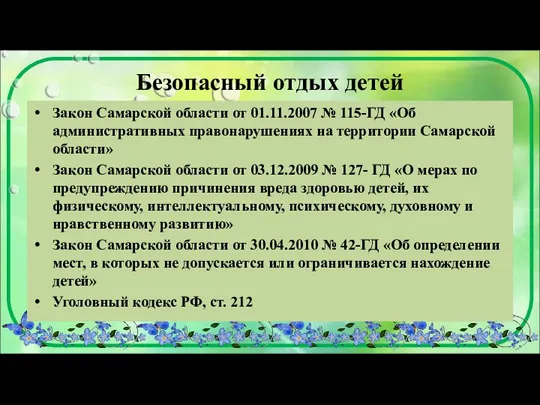 Безопасный отдых детей

• Закон Самарской области от 01.11.2007 № 115-ГД «Об административных правонарушениях на территории Самарской области»
• Закон Самарской области от 03.12.2009 № 127- ГД «О мерах по предупреждению причинения вреда здоровью детей, их физическому, интеллектуальному, психическому, духовному и нравственному развитию»
• Закон Самарской области от 30.04.2010 № 42-ГД «Об определении мест, в которых не допускается или ограничивается нахождение детей»
• Уголовный кодекс РФ, ст. 212